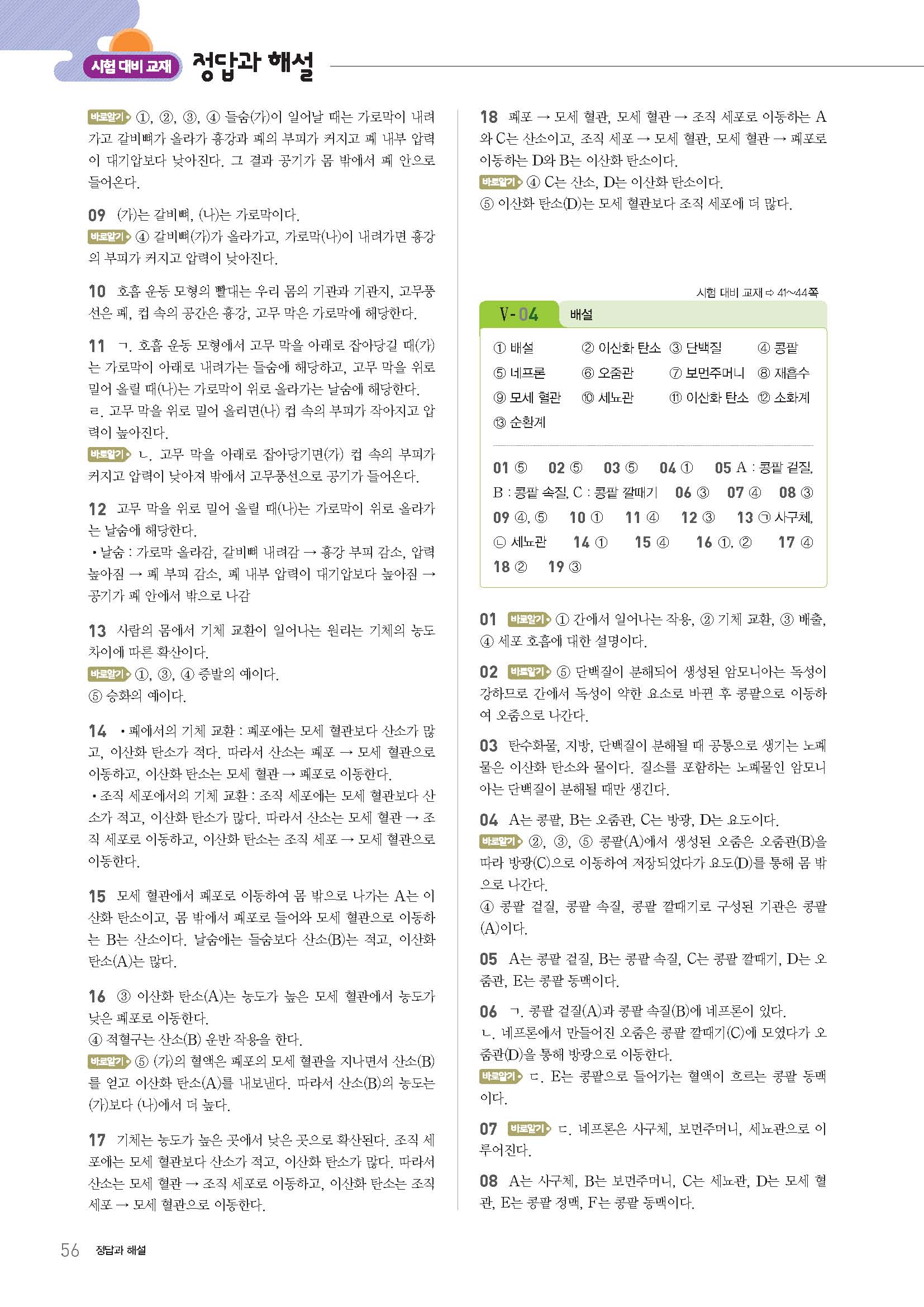 시험 대비 교재 정답과 해설

바로알기 ①, ②, ③, ④ 들숨(가)이 일어날 때는 가로막이 내려가고 갈비뼈가 올라가 흉강과 폐의 부피가 커지고 폐 내부 압력이 대기압보다 낮아진다. 그 결과 공기가 몸 밖에서 폐 안으로 들어온다.

09 (가)는 갈비뼈, (나)는 가로막이다.
바로알기 ④ 갈비뼈(가)가 올라가고, 가로막(나)이 내려가면 흉강의 부피가 커지고 압력이 낮아진다.

10 호흡 운동 모형의 빨대는 우리 몸의 기관과 기관지, 고무풍선은 폐, 컵 속의 공간은 흉강, 고무 막은 가로막에 해당한다.

11 ㄱ. 호흡 운동 모형에서 고무 막을 아래로 잡아당길 때(가)는 가로막이 아래로 내려가는 들숨에 해당하고, 고무 막을 위로 밀어 올릴 때(나)는 가로막이 위로 올라가는 날숨에 해당한다.
ㄹ. 고무 막을 위로 밀어 올리면(나) 컵 속의 부피가 작아지고 압력이 높아진다.
바로알기 ㄴ. 고무 막을 아래로 잡아당기면(가) 컵 속의 부피가 커지고 압력이 낮아져 밖에서 고무풍선으로 공기가 들어온다.

12 고무 막을 위로 밀어 올릴 때(나)는 가로막이 위로 올라가는 날숨에 해당한다.
• 날숨 : 가로막 올라감, 갈비뼈 내려감 → 흉강 부피 감소, 압력 높아짐 → 폐 부피 감소, 폐 내부 압력이 대기압보다 높아짐 → 공기가 폐 안에서 밖으로 나감

13 사람의 몸에서 기체 교환이 일어나는 원리는 기체의 농도 차이에 따른 확산이다.
바로알기 ①, ③, ④ 증발의 예이다.
⑤ 승화의 예이다.

14 • 폐에서의 기체 교환 : 폐포에는 모세 혈관보다 산소가 많고, 이산화 탄소가 적다. 따라서 산소는 폐포 → 모세 혈관으로 이동하고, 이산화 탄소는 모세 혈관 → 폐포로 이동한다.
• 조직 세포에서의 기체 교환 : 조직 세포에는 모세 혈관보다 산소가 적고, 이산화 탄소가 많다. 따라서 산소는 모세 혈관 → 조직 세포로 이동하고, 이산화 탄소는 조직 세포 → 모세 혈관으로 이동한다.

15 모세 혈관에서 폐포로 이동하여 몸 밖으로 나가는 A는 이산화 탄소이고, 몸 밖에서 폐포로 들어와 모세 혈관으로 이동하는 B는 산소이다. 날숨에는 들숨보다 산소(B)는 적고, 이산화 탄소(A)는 많다.

16 ③ 이산화 탄소(A)는 농도가 높은 모세 혈관에서 농도가 낮은 폐포로 이동한다.
④ 적혈구는 산소(B) 운반 작용을 한다.
바로알기 ⑤ (가)의 혈액은 폐포의 모세 혈관을 지나면서 산소(B)를 얻고 이산화 탄소(A)를 내보낸다. 따라서 산소(B)의 농도는 (가)보다 (나)에서 더 높다.

17 기체는 농도가 높은 곳에서 낮은 곳으로 확산된다. 조직 세포에는 모세 혈관보다 산소가 적고, 이산화 탄소가 많다. 따라서 산소는 모세 혈관 → 조직 세포로 이동하고, 이산화 탄소는 조직 세포 → 모세 혈관으로 이동한다.

18 폐포 → 모세 혈관, 모세 혈관 → 조직 세포로 이동하는 A와 C는 산소이고, 조직 세포 → 모세 혈관, 모세 혈관 → 폐포로 이동하는 D와 B는 이산화 탄소이다.
바로알기 ④ C는 산소, D는 이산화 탄소이다.
⑤ 이산화 탄소(D)는 모세 혈관보다 조직 세포에 더 많다.

시험 대비 교재 ⇨ 41~44쪽

V-04 배설

① 배설 ② 이산화 탄소 ③ 단백질 ④ 콩팥
⑤ 네프론 ⑥ 오줌관 ⑦ 보먼주머니 ⑧ 재흡수
⑨ 모세 혈관 ⑩ 세뇨관 ⑪ 이산화 탄소 ⑫ 소화계
⑬ 순환계

01 ⑤ 02 ⑤ 03 ⑤ 04 ① 05 A : 콩팥 겉질, B : 콩팥 속질, C : 콩팥 깔때기 06 ③ 07 ④ 08 ③ 09 ④, ⑤ 10 ① 11 ④ 12 ③ 13 ㉠ 사구체, ㉡ 세뇨관 14 ① 15 ④ 16 ①, ② 17 ④ 18 ② 19 ③

01 바로알기 ① 간에서 일어나는 작용, ② 기체 교환, ③ 배출, ④ 세포 호흡에 대한 설명이다.

02 바로알기 ⑤ 단백질이 분해되어 생성된 암모니아는 독성이 강하므로 간에서 독성이 약한 요소로 바뀐 후 콩팥으로 이동하여 오줌으로 나간다.

03 탄수화물, 지방, 단백질이 분해될 때 공통으로 생기는 노폐물은 이산화 탄소와 물이다. 질소를 포함하는 노폐물인 암모니아는 단백질이 분해될 때만 생긴다.

04 A는 콩팥, B는 오줌관, C는 방광, D는 요도이다.
바로알기 ②, ③, ⑤ 콩팥(A)에서 생성된 오줌은 오줌관(B)을 따라 방광(C)으로 이동하여 저장되었다가 요도(D)를 통해 몸 밖으로 나간다.
④ 콩팥 겉질, 콩팥 속질, 콩팥 깔때기로 구성된 기관은 콩팥(A)이다.

05 A는 콩팥 겉질, B는 콩팥 속질, C는 콩팥 깔때기, D는 오줌관, E는 콩팥 동맥이다.

06 ㄱ. 콩팥 겉질(A)과 콩팥 속질(B)에 네프론이 있다.
ㄴ. 네프론에서 만들어진 오줌은 콩팥 깔때기(C)에 모였다가 오줌관(D)을 통해 방광으로 이동한다.
바로알기 ㄷ. E는 콩팥으로 들어가는 혈액이 흐르는 콩팥 동맥이다.

07 바로알기 ㄷ. 네프론은 사구체, 보먼주머니, 세뇨관으로 이루어진다.

08 A는 사구체, B는 보먼주머니, C는 세뇨관, D는 모세 혈관, E는 콩팥 정맥, F는 콩팥 동맥이다.

56 정답과 해설